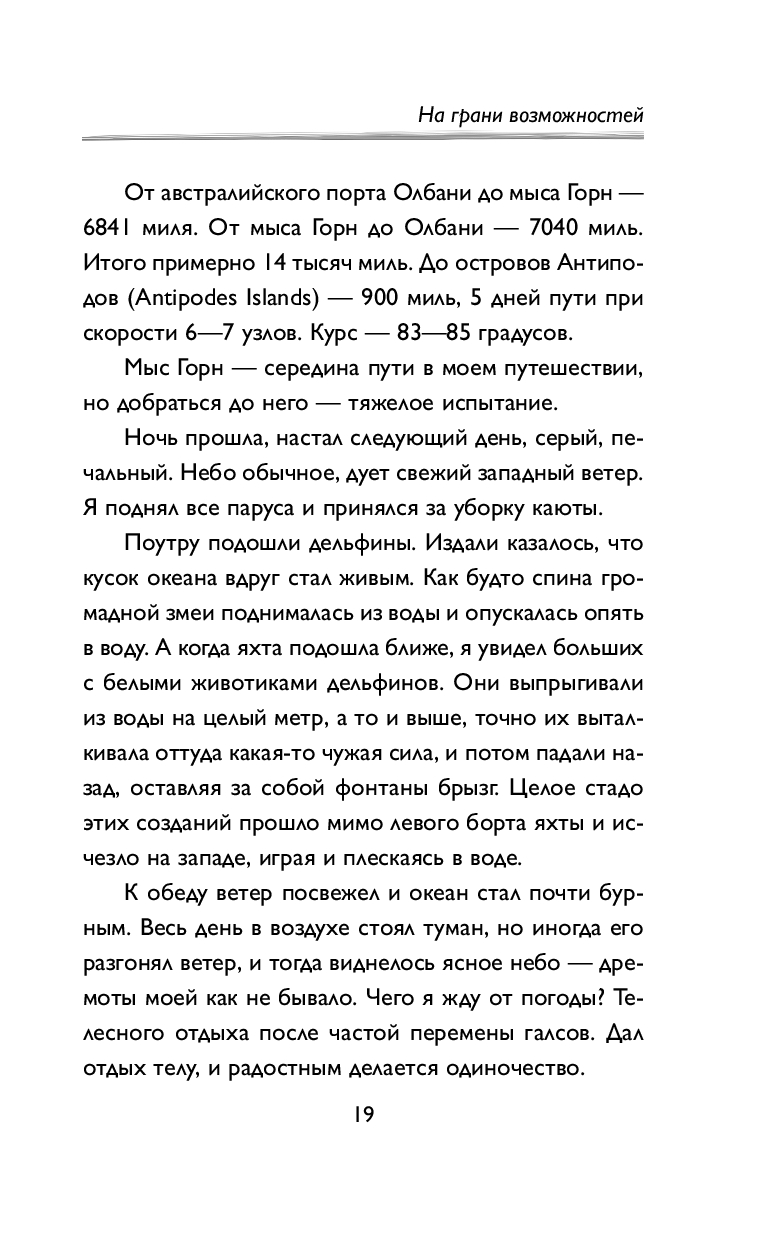 На грани возможностей

От австралийского порта Олбани до мыса Горн — 6841 миля. От мыса Горн до Олбани — 7040 миль. Итого примерно 14 тысяч миль. До островов Антиподов (Antipodes Islands) — 900 миль, 5 дней пути при скорости 6—7 узлов. Курс — 83—85 градусов.

Мыс Горн — середина пути в моем путешествии, но добраться до него — тяжелое испытание.

Ночь прошла, настал следующий день, серый, печальный. Небо обычное, дует свежий западный ветер. Я поднял все паруса и принялся за уборку каюты.

Поутру подошли дельфины. Издали казалось, что кусок океана вдруг стал живым. Как будто спина громадной змеи поднималась из воды и опускалась опять в воду. А когда яхта подошла ближе, я увидел больших с белыми животиками дельфинов. Они выпрыгивали из воды на целый метр, а то и выше, точно их выталкивала оттуда какая-то чужая сила, и потом падали назад, оставляя за собой фонтаны брызг. Целое стадо этих созданий прошло мимо левого борта яхты и исчезло на западе, играя и плескаясь в воде.

К обеду ветер посвежел и океан стал почти бурным. Весь день в воздухе стоял туман, но иногда его разгонял ветер, и тогда виднелось ясное небо — дремоты моей как не бывало. Чего я жду от погоды? Телесного отдыха после частой перемены галсов. Дал отдых телу, и радостным делается одиночество.

19